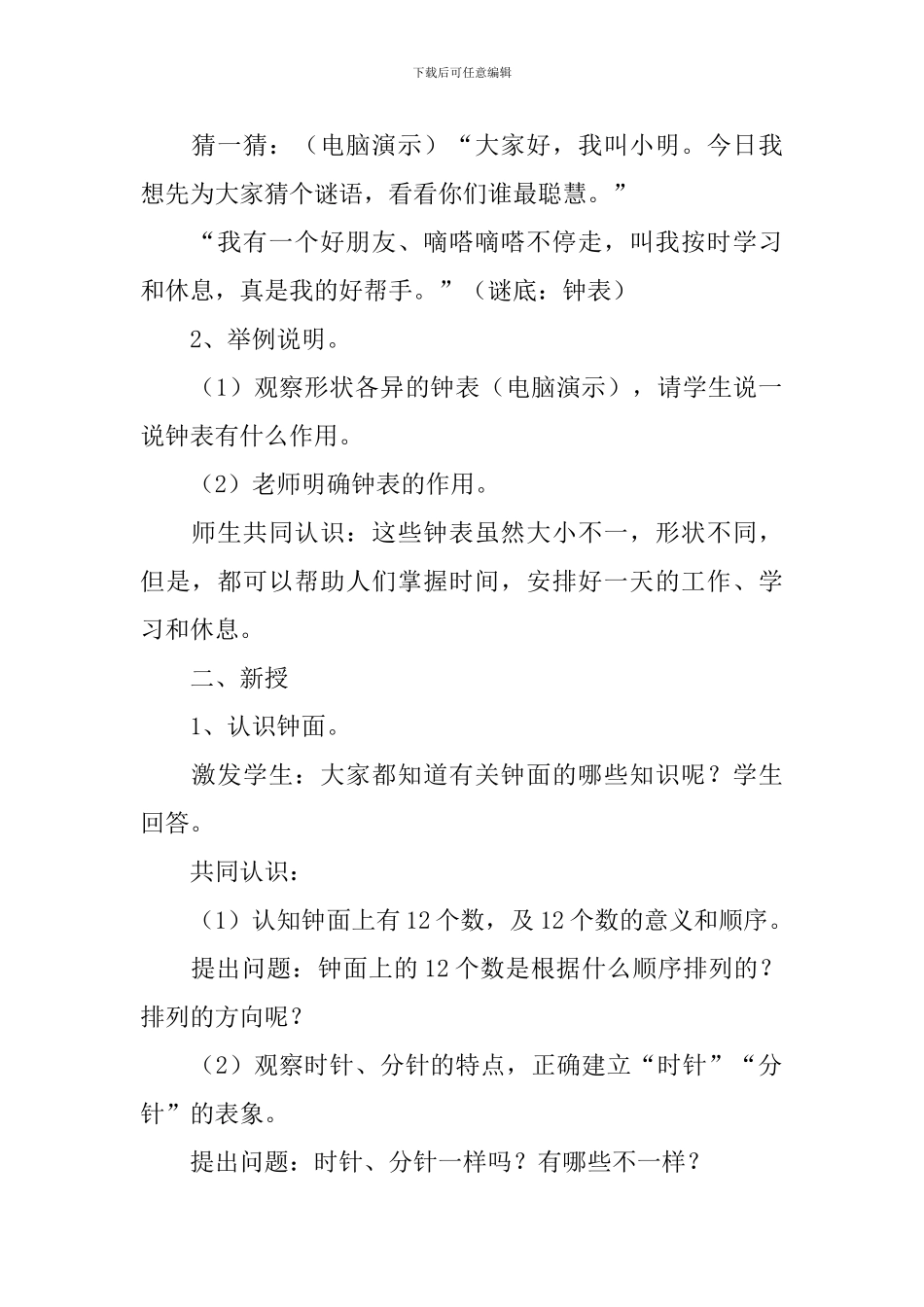 下载后可任意编辑

猜一猜：（电脑演示）“大家好，我叫小明。今日我想先为大家猜个谜语，看看你们谁最聪慧。”

“我有一个好朋友、嘀嗒嘀嗒不停走，叫我按时学习和休息，真是我的好帮手。”（谜底：钟表）

2、举例说明。

（1）观察形状各异的钟表（电脑演示），请学生说一说钟表有什么作用。

（2）老师明确钟表的作用。

师生共同认识：这些钟表虽然大小不一，形状不同，但是，都可以帮助人们掌握时间，安排好一天的工作、学习和休息。

二、新授

1、认识钟面。

激发学生：大家都知道有关钟面的哪些知识呢？学生回答。

共同认识：

（1）认知钟面上有 12 个数，及 12 个数的意义和顺序。

提出问题：钟面上的 12 个数是根据什么顺序排列的？排列的方向呢？

（2）观察时针、分针的特点，正确建立“时针”“分针”的表象。

提出问题：时针、分针一样吗？有哪些不一样？